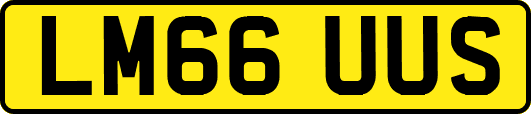 LM66 UUS